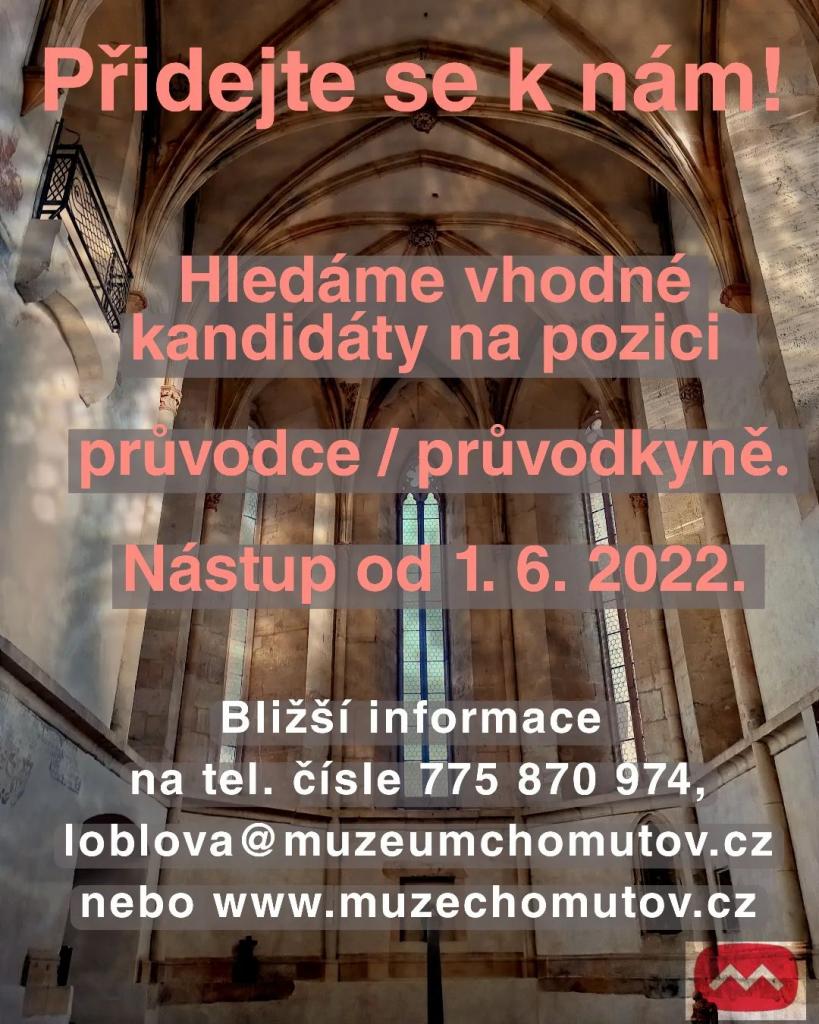 Přidejte se k nám!

Hledáme vhodné kandidáty na pozici

průvodce / průvodkyně.

Nástup od 1. 6. 2022.

Bližší informace na tel. čísle 775 870 974, loblova@muzeumchomutov.cz nebo www.muzechomutov.cz